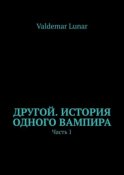 Valdemar Lunar

ДРУГОЙ. ИСТОРИЯ ОДНОГО ВАМПИРА

Часть 1